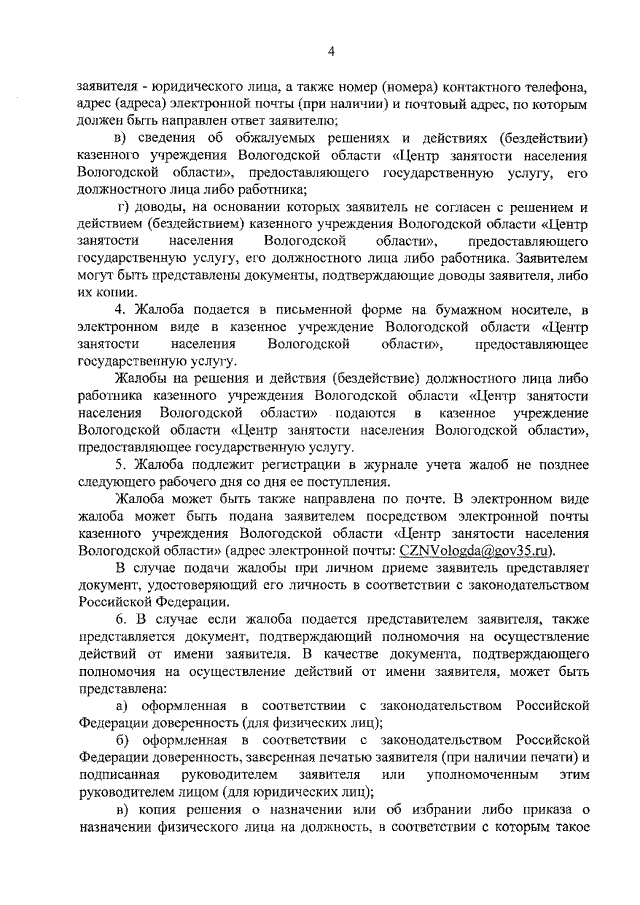 4

заявителя - юридического лица, а также номер (номера) контактного телефона, адрес (адреса) электронной почты (при наличии) и почтовый адрес, по которым должен быть направлен ответ заявителю;

в) сведения об обжалуемых решениях и действиях (бездействии) казенного учреждения Вологодской области «Центр занятости населения Вологодской области», предоставляющего государственную услугу, его должностного лица либо работника;

г) доводы, на основании которых заявитель не согласен с решением и действием (бездействием) казенного учреждения Вологодской области «Центр занятости населения Вологодской области», предоставляющего государственную услугу, его должностного лица либо работника. Заявителем могут быть представлены документы, подтверждающие доводы заявителя, либо их копии.

4. Жалоба подается в письменной форме на бумажном носителе, в электронном виде в казенное учреждение Вологодской области «Центр занятости населения Вологодской области», предоставляющее государственную услугу.

Жалобы на решения и действия (бездействие) должностного лица либо работника казенного учреждения Вологодской области «Центр занятости населения Вологодской области» подаются в казенное учреждение Вологодской области «Центр занятости населения Вологодской области», предоставляющее государственную услугу.

5. Жалоба подлежит регистрации в журнале учета жалоб не позднее следующего рабочего дня со дня ее поступления.

Жалоба может быть также направлена по почте. В электронном виде жалоба может быть подана заявителем посредством электронной почты казенного учреждения Вологодской области «Центр занятости населения Вологодской области» (адрес электронной почты: CZNVologda@gov35.ru).

В случае подачи жалобы при личном приеме заявитель представляет документ, удостоверяющий его личность в соответствии с законодательством Российской Федерации.

6. В случае если жалоба подается представителем заявителя, также представляется документ, подтверждающий полномочия на осуществление действий от имени заявителя. В качестве документа, подтверждающего полномочия на осуществление действий от имени заявителя, может быть представлена:

а) оформленная в соответствии с законодательством Российской Федерации доверенность (для физических лиц);

б) оформленная в соответствии с законодательством Российской Федерации доверенность, заверенная печатью заявителя (при наличии печати) и подписанная руководителем заявителя или уполномоченным этим руководителем лицом (для юридических лиц);

в) копия решения о назначении или об избрании либо приказа о назначении физического лица на должность, в соответствии с которым такое